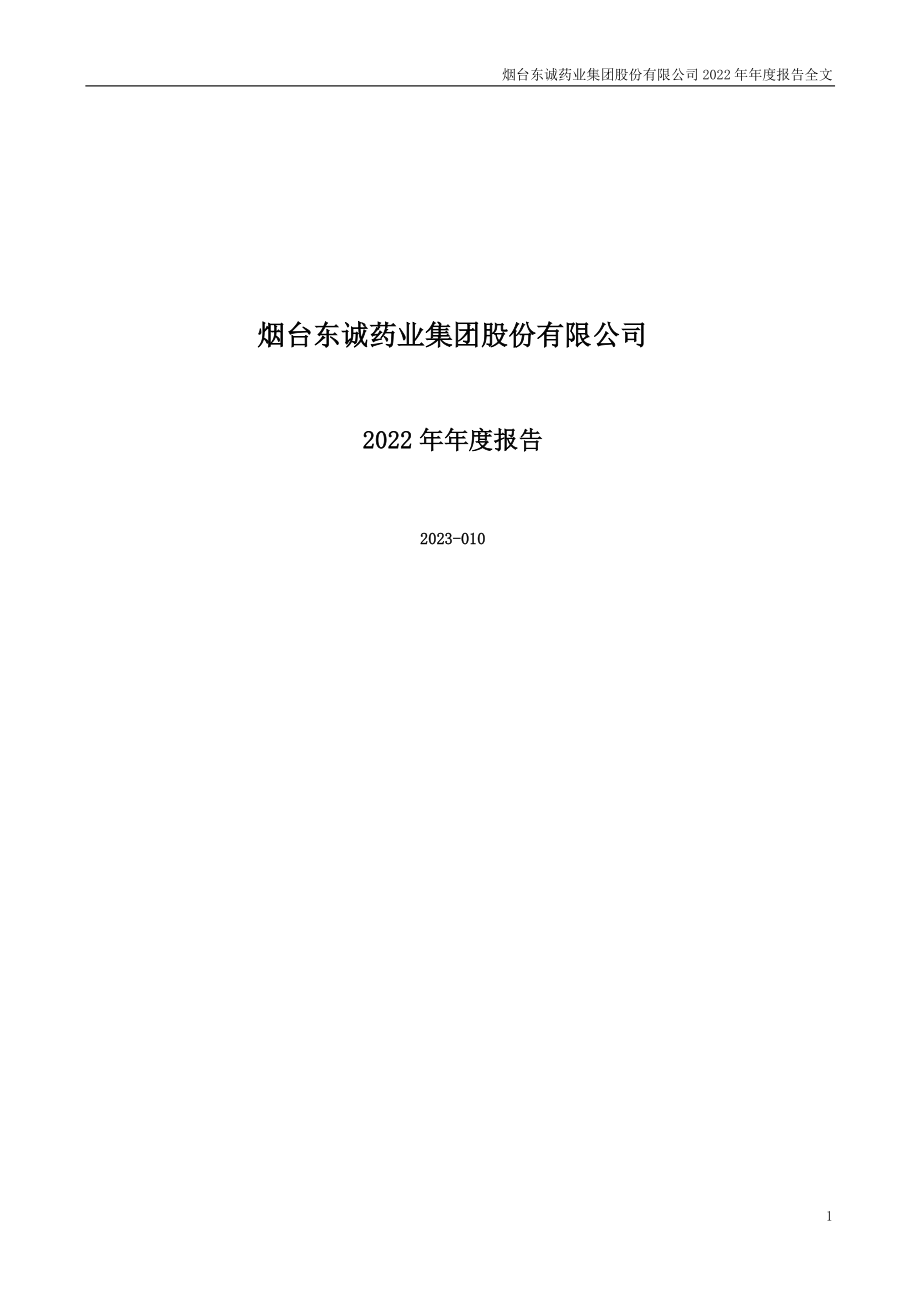 烟台东诚药业集团股份有限公司 2022 年年度报告全文

烟台东诚药业集团股份有限公司

2022 年年度报告

2023-010

1